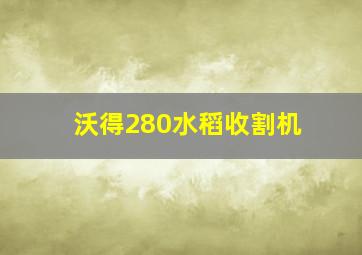 沃得280水稻收割机